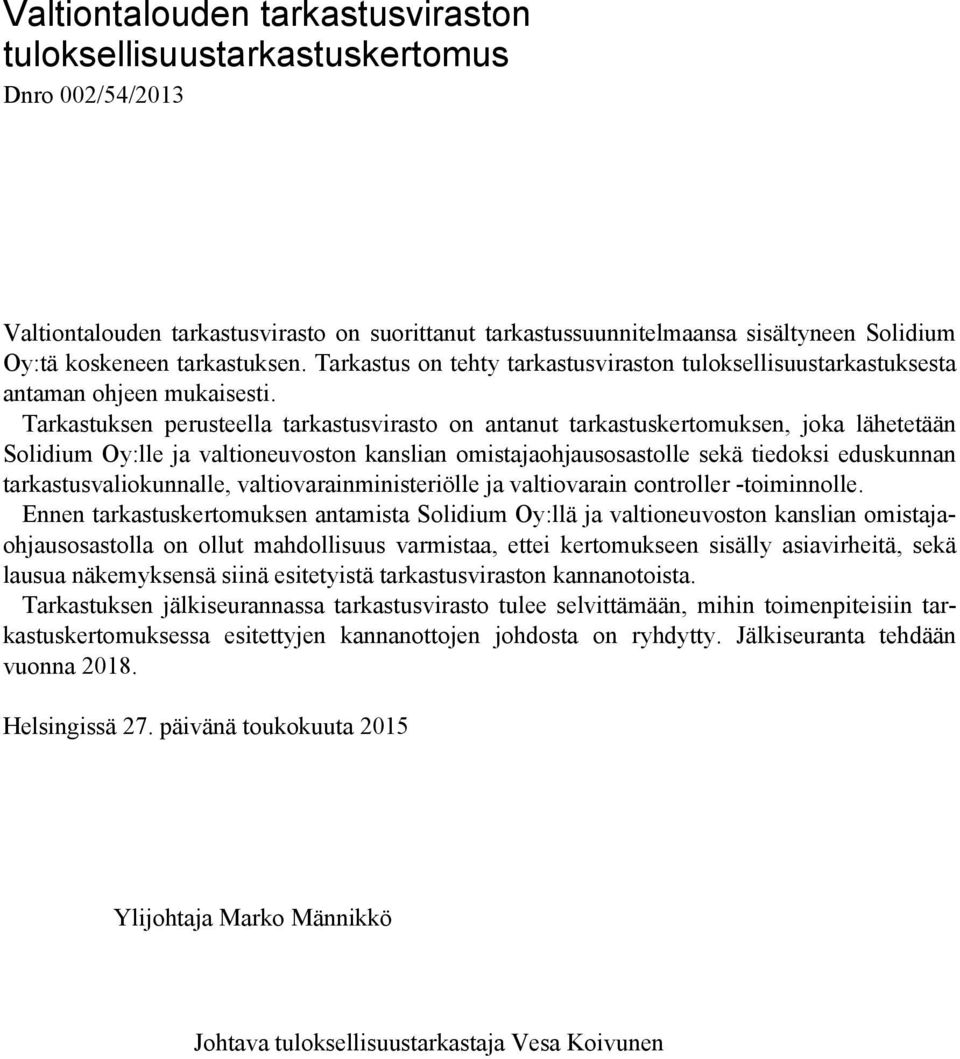 Valtiontalouden tarkastusviraston tuloksellisuustarkastuskertomus
Dnro 002/54/2013

Valtiontalouden tarkastusvirasto on suorittanut tarkastussuunnitelmaansa sisältyneen Solidium Oy:tä koskeneen tarkastuksen. Tarkastus on tehty tarkastusviraston tuloksellisuustarkastuksesta antaman ohjeen mukaisesti.

Tarkastuksen perusteella tarkastusvirasto on antanut tarkastuskertomuksen, joka lähetetään Solidium Oy:lle ja valtioneuvoston kanslian omistajaohjausosastolle sekä tiedoksi eduskunnan tarkastusvaliokunnalle, valtiovarainministeriölle ja valtiovarain controller -toiminnolle.

Ennen tarkastuskertomuksen antamista Solidium Oy:llä ja valtioneuvoston kanslian omistajaohjausosastolla on ollut mahdollisuus varmistaa, ettei kertomukseen sisälly asiavirheitä, sekä lausua näkemyksensä siinä esitetyistä tarkastusviraston kannanotoista.

Tarkastuksen jälkiseurannassa tarkastusvirasto tulee selvittämään, mihin toimenpiteisiin tarkastuskertomuksessa esitettyjen kannanottojen johdosta on ryhdytty. Jälkiseuranta tehdään vuonna 2018.

Helsingissä 27. päivänä toukokuuta 2015

Ylijohtaja Marko Männikkö

Johtava tuloksellisuustarkastaja Vesa Koivunen